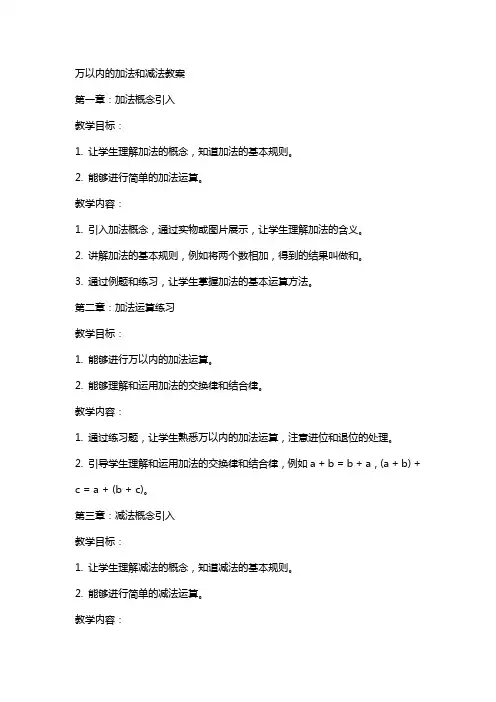 万以内的加法和减法教案

第一章：加法概念引入

教学目标：

1. 让学生理解加法的概念，知道加法的基本规则。

2. 能够进行简单的加法运算。

教学内容：

1. 引入加法概念，通过实物或图片展示，让学生理解加法的含义。

2. 讲解加法的基本规则，例如将两个数相加，得到的结果叫做和。

3. 通过例题和练习，让学生掌握加法的基本运算方法。

第二章：加法运算练习

教学目标：

1. 能够进行万以内的加法运算。

2. 能够理解和运用加法的交换律和结合律。

教学内容：

1. 通过练习题，让学生熟悉万以内的加法运算，注意进位和退位的处理。

2. 引导学生理解和运用加法的交换律和结合律，例如 $a + b = b + a$，$(a + b) + c = a + (b + c)$。

第三章：减法概念引入

教学目标：

1. 让学生理解减法的概念，知道减法的基本规则。

2. 能够进行简单的减法运算。

教学内容：